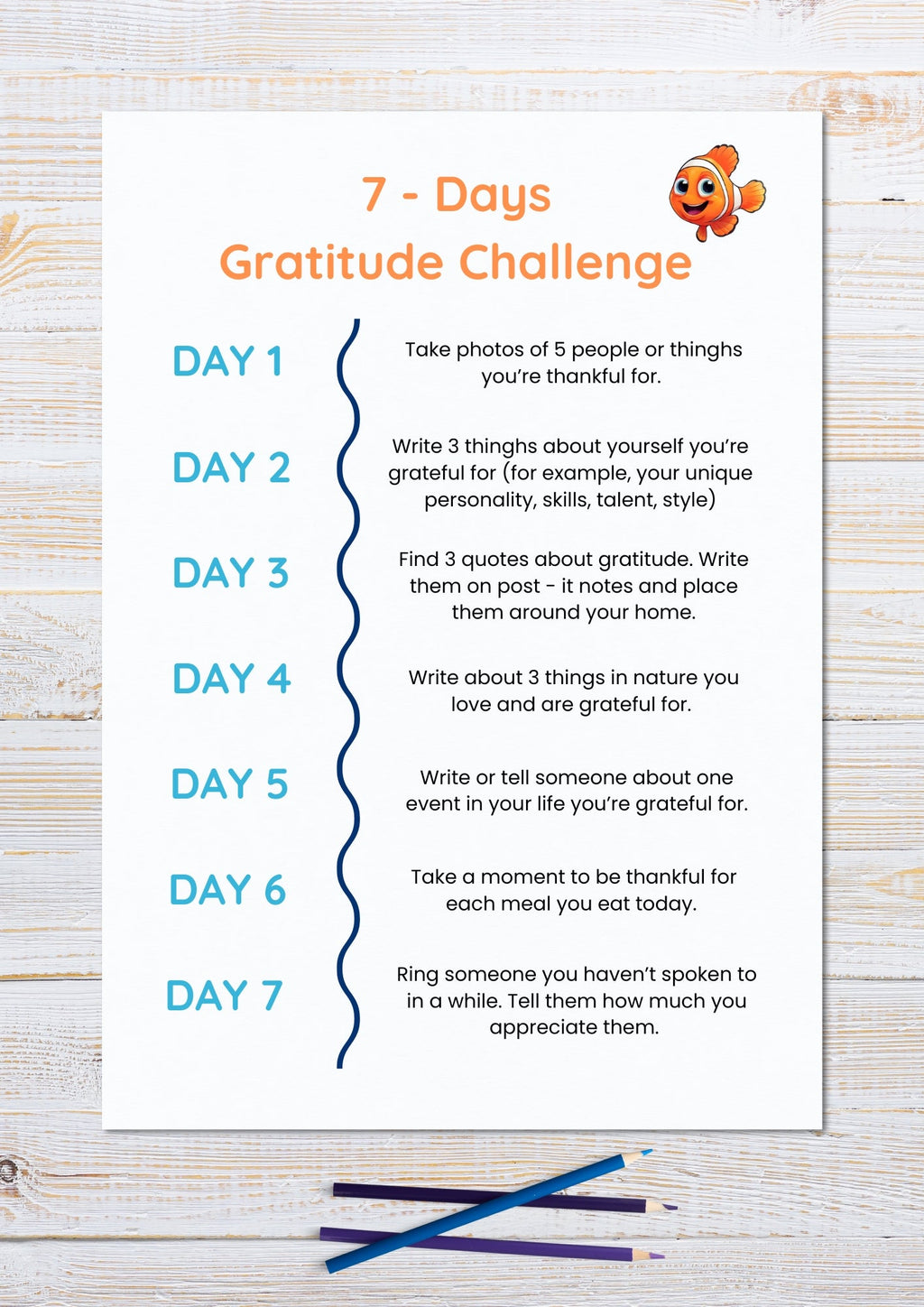 7 - Days
Gratitude Challenge

DAY 1
Take photos of 5 people or thinghs you're thankful for.

DAY 2
Write 3 thinghs about yourself you're grateful for (for example, your unique personality, skills, talent, style)

DAY 3
Find 3 quotes about gratitude. Write them on post - it notes and place them around your home.

DAY 4
Write about 3 things in nature you love and are grateful for.

DAY 5
Write or tell someone about one event in your life you're grateful for.

DAY 6
Take a moment to be thankful for each meal you eat today.

DAY 7
Ring someone you haven't spoken to in a while. Tell them how much you appreciate them.